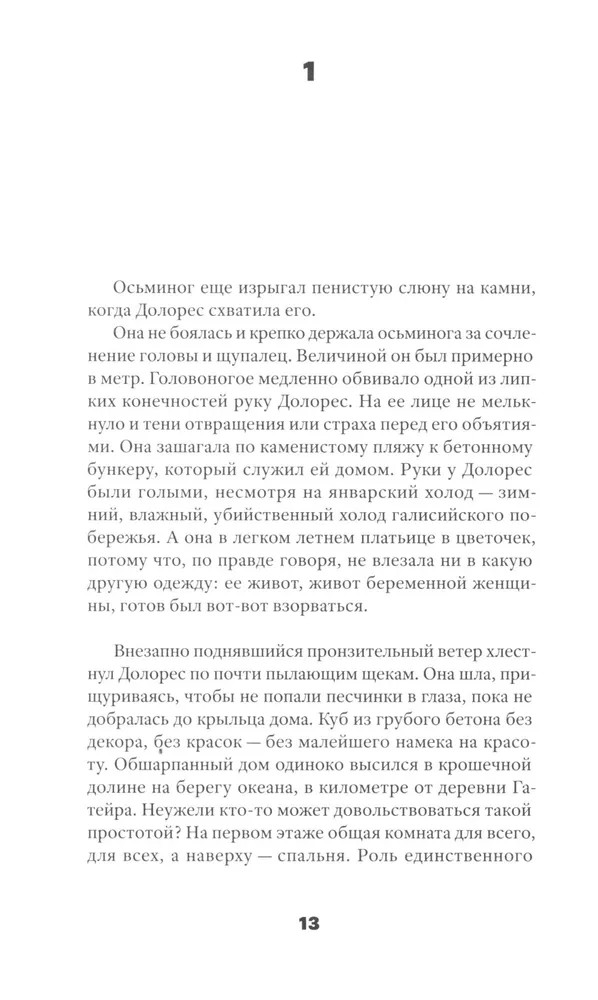 1

Осьминог еще изрыгал пенистую слюну на камни, когда Долорес схватила его.

Она не боялась и крепко держала осьминога за сочленение головы и щупалец. Величиной он был примерно в метр. Головоногое медленно обвивало одной из липких конечностей руку Долорес. На ее лице не мелькнуло и тени отвращения или страха перед его объятиями. Она зашагала по каменистому пляжу к бетонному бункеру, который служил ей домом. Руки у Долорес были голыми, несмотря на январский холод — зимний, влажный, убийственный холод галисийского побережья. А она в легком летнем платьице в цветочек, потому что, по правде говоря, не влезала ни в какую другую одежду: ее живот, живот беременной женщины, готов был вот-вот взорваться.

Внезапно поднявшийся пронзительный ветер хлестнул Долорес по почти пылающим щекам. Она шла, прищуриваясь, чтобы не попали песчинки в глаза, пока не добралась до крыльца дома. Куб из грубого бетона без декора, без красок — без малейшего намека на красоту. Обшарпанный дом одиноко высился в крошечной долине на берегу океана, в километре от деревни Гатейра. Неужели кто-то может довольствоваться такой простотой? На первом этаже общая комната для всего, для всех, а наверху — спальня. Роль единственного

13